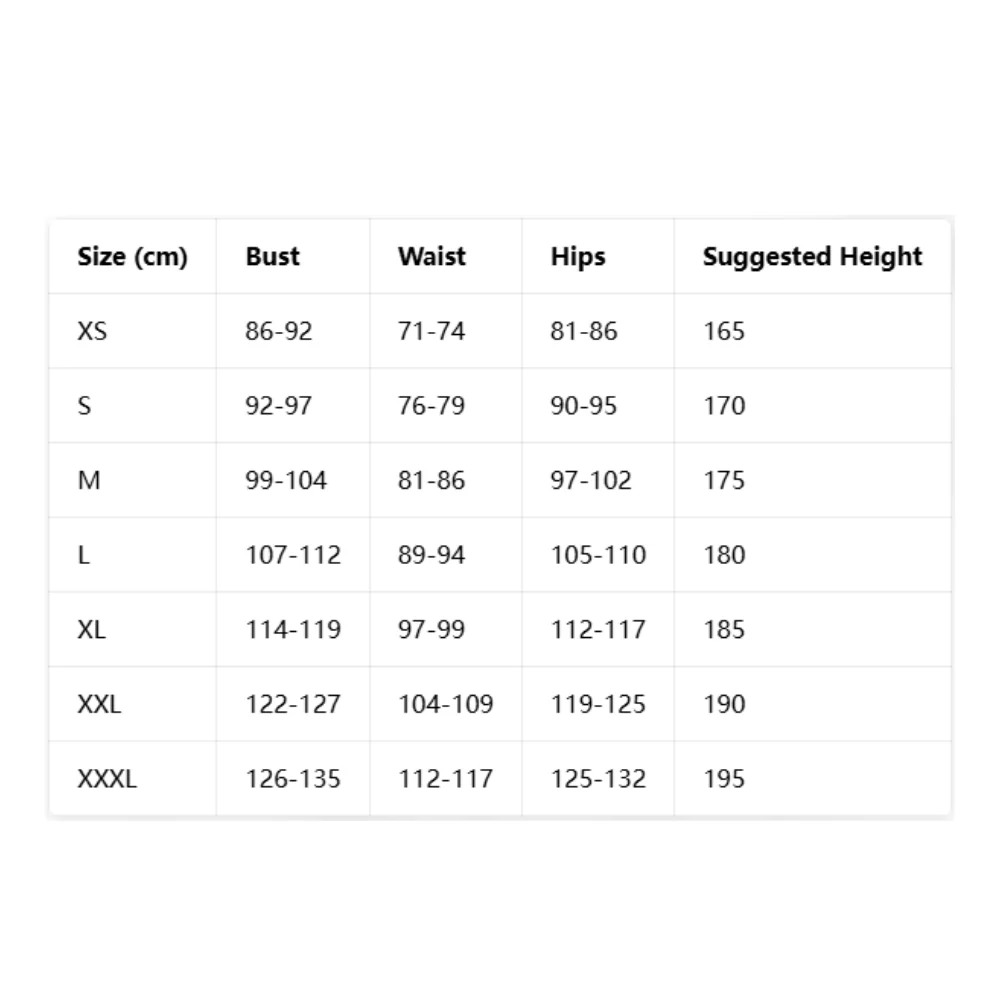 | Size (cm) | Bust | Waist | Hips | Suggested Height |
|---|---|---|---|---|
| XS | 86-92 | 71-74 | 81-86 | 165 |
| S | 92-97 | 76-79 | 90-95 | 170 |
| M | 99-104 | 81-86 | 97-102 | 175 |
| L | 107-112 | 89-94 | 105-110 | 180 |
| XL | 114-119 | 97-99 | 112-117 | 185 |
| XXL | 122-127 | 104-109 | 119-125 | 190 |
| XXXL | 126-135 | 112-117 | 125-132 | 195 |